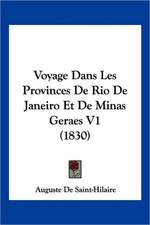 Voyage Dans Les Provinces De Rio De Janeiro Et De Minas Geraes V1 (1830)

Auguste De Saint-Hilaire